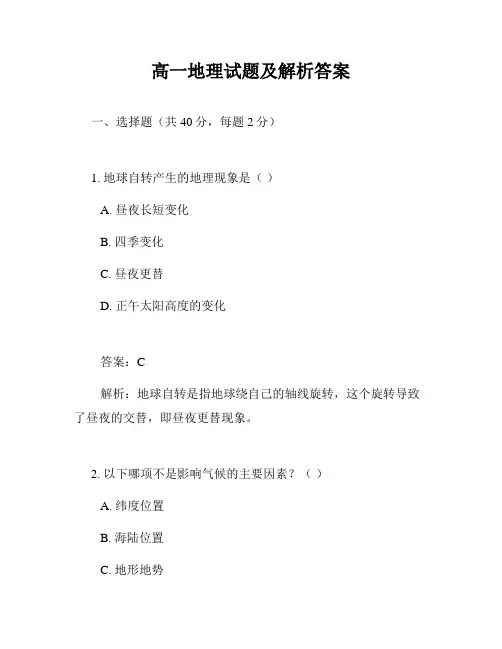 高一地理试题及解析答案

一、选择题（共 40 分，每题 2 分）

1. 地球自转产生的地理现象是（ ）

A. 昼夜长短变化

B. 四季变化

C. 昼夜更替

D. 正午太阳高度的变化

答案：C

解析：地球自转是指地球绕自己的轴线旋转，这个旋转导致了昼夜的交替，即昼夜更替现象。

2. 以下哪项不是影响气候的主要因素？（ ）

A. 纬度位置

B. 海陆位置

C. 地形地势